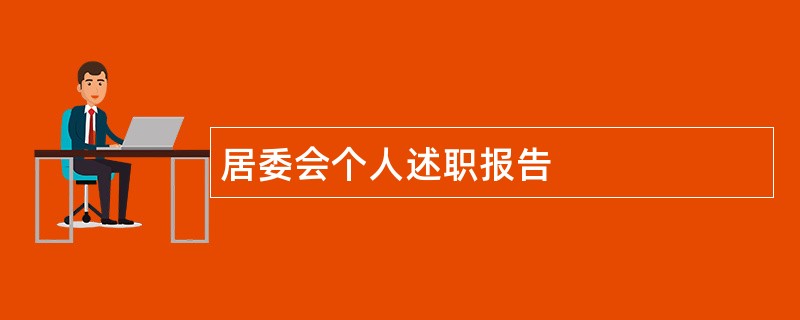 居委会个人述职报告